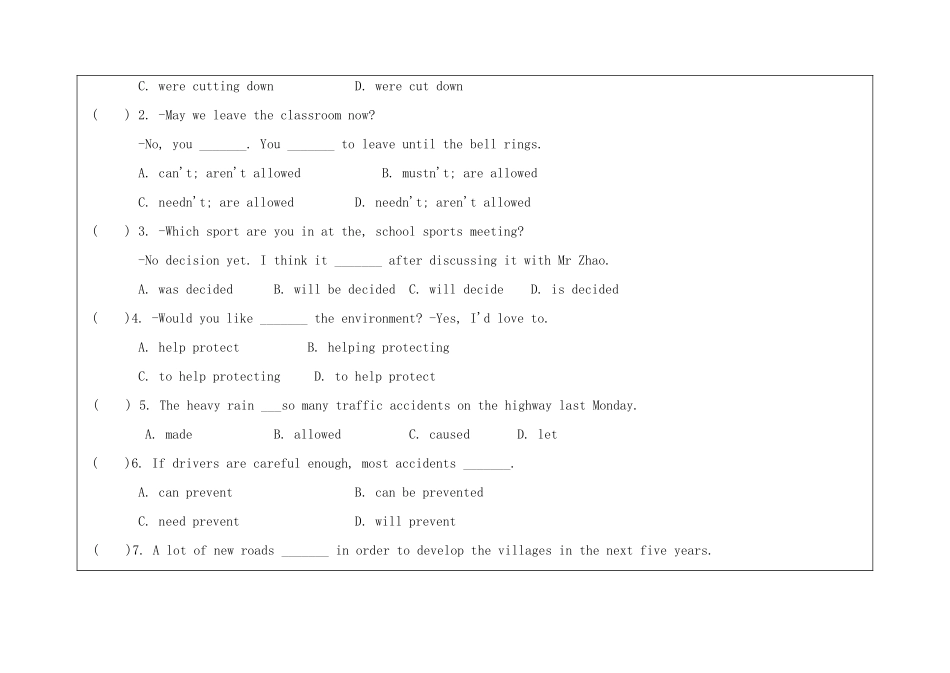 C. were cutting down　　　　D. were cut down

(　) 2. -May we leave the classroom now?

-No, you _______. You _______ to leave until the bell rings.

A. can't; aren't allowed　　　　B. mustn't; are allowed

C. needn't; are allowed　　　　D. needn't; aren't allowed

(　) 3. -Which sport are you in at the, school sports meeting?

-No decision yet. I think it _______ after discussing it with Mr Zhao.

A. was decided　　B. will be decided　C. will decide　　D. is decided

(　)4. -Would you like _______ the environment? -Yes, I'd love to.

A. help protect　　　　B. helping protecting

C. to help protecting　　D. to help protect

(　) 5. The heavy rain ___so many traffic accidents on the highway last Monday.

A. made　　　　B. allowed　　　　C. caused　　　D. let

(　)6. If drivers are careful enough, most accidents _______.

A. can prevent　　　　　　B. can be prevented

C. need prevent　　　　　　D. will prevent

(　)7. A lot of new roads _______ in order to develop the villages in the next five years.